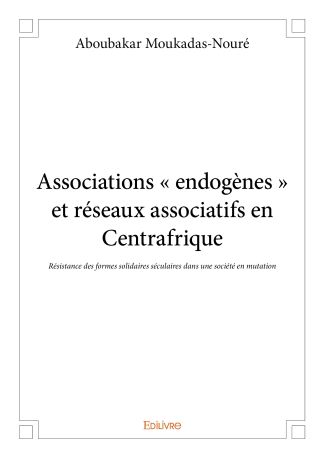 Aboubakar Moukadas-Nouré

Associations « endogènes » et réseaux associatifs en Centrafrique

Résistance des formes solidaires séculaires dans une société en mutation

Edilivre